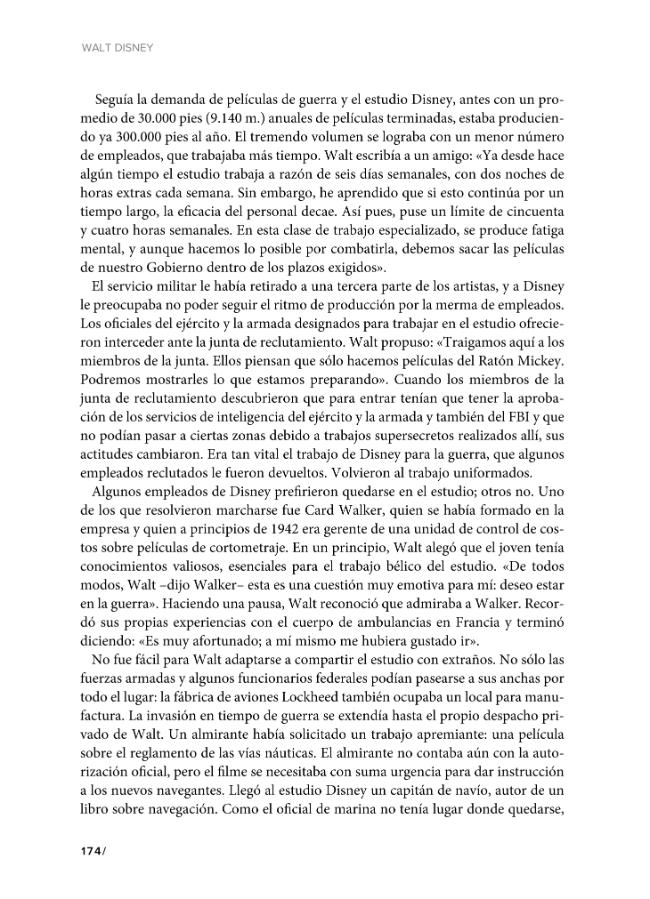 WALT DISNEY

Seguía la demanda de películas de guerra y el estudio Disney, antes con un promedio de 30.000 pies (9.140 m.) anuales de películas terminadas, estaba produciendo ya 300.000 pies al año. El tremendo volumen se lograba con un menor número de empleados, que trabajaba más tiempo. Walt escribía a un amigo: «Ya desde hace algún tiempo el estudio trabaja a razón de seis días semanales, con dos noches de horas extras cada semana. Sin embargo, he aprendido que si esto continúa por un tiempo largo, la eficacia del personal decae. Así pues, puse un límite de cincuenta y cuatro horas semanales. En esta clase de trabajo especializado, se produce fatiga mental, y aunque hacemos lo posible por combatirla, debemos sacar las películas de nuestro Gobierno dentro de los plazos exigidos».

El servicio militar le había retirado a una tercera parte de los artistas, y a Disney le preocupaba no poder seguir el ritmo de producción por la merma de empleados. Los oficiales del ejército y la armada designados para trabajar en el estudio ofrecieron interceder ante la junta de reclutamiento. Walt propuso: «Traigamos aquí a los miembros de la junta. Ellos piensan que sólo hacemos películas del Ratón Mickey. Podremos mostrarles lo que estamos preparando». Cuando los miembros de la junta de reclutamiento descubrieron que para entrar tenían que tener la aprobación de los servicios de inteligencia del ejército y la armada y también del FBI y que no podían pasar a ciertas zonas debido a trabajos supersecretos realizados allí, sus actitudes cambiaron. Era tan vital el trabajo de Disney para la guerra, que algunos empleados reclutados le fueron devueltos. Volvieron al trabajo uniformados.

Algunos empleados de Disney prefirieron quedarse en el estudio; otros no. Uno de los que resolvieron marcharse fue Card Walker, quien se había formado en la empresa y quien a principios de 1942 era gerente de una unidad de control de costos sobre películas de cortometraje. En un principio, Walt alegó que el joven tenía conocimientos valiosos, esenciales para el trabajo bélico del estudio. «De todos modos, Walt –dijo Walker– esta es una cuestión muy emotiva para mí: deseo estar en la guerra». Haciendo una pausa, Walt reconoció que admiraba a Walker. Recordó sus propias experiencias con el cuerpo de ambulancias en Francia y terminó diciendo: «Es muy afortunado; a mí mismo me hubiera gustado ir».

No fue fácil para Walt adaptarse a compartir el estudio con extraños. No sólo las fuerzas armadas y algunos funcionarios federales podían pasearse a sus anchas por todo el lugar: la fábrica de aviones Lockheed también ocupaba un local para manufactura. La invasión en tiempo de guerra se extendía hasta el propio despacho privado de Walt. Un almirante había solicitado un trabajo apremiante: una película sobre el reglamento de las vías náuticas. El almirante no contaba aún con la autorización oficial, pero el filme se necesitaba con suma urgencia para dar instrucción a los nuevos navegantes. Llegó al estudio Disney un capitán de navío, autor de un libro sobre navegación. Como el oficial de marina no tenía lugar donde quedarse,

174/